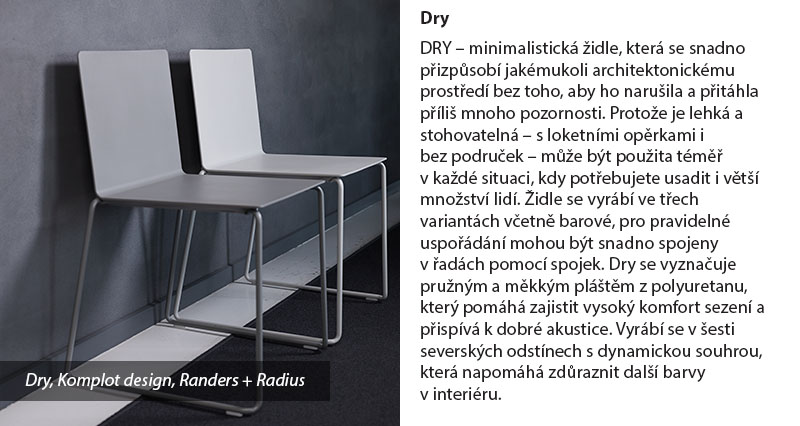 Dry, Komplot design, Randers + Radius

Dry

DRY – minimalistická židle, která se snadno přizpůsobí jakémukoli architektonickému prostředí bez toho, aby ho narušila a přitáhla příliš mnoho pozornosti. Protože je lehká a stohovatelná – s loketními opěrkami i bez područek – může být použita téměř v každé situaci, kdy potřebujete usadit i větší množství lidí. Židle se vyrábí ve třech variantách včetně barové, pro pravidelné uspořádání mohou být snadno spojeny v řadách pomocí spojek. Dry se vyznačuje pružným a měkkým pláštěm z polyuretanu, který pomáhá zajistit vysoký komfort sezení a přispívá k dobré akustice. Vyrábí se v šesti severských odstínech s dynamickou souhrou, která napomáhá zdůraznit další barvy v interiéru.